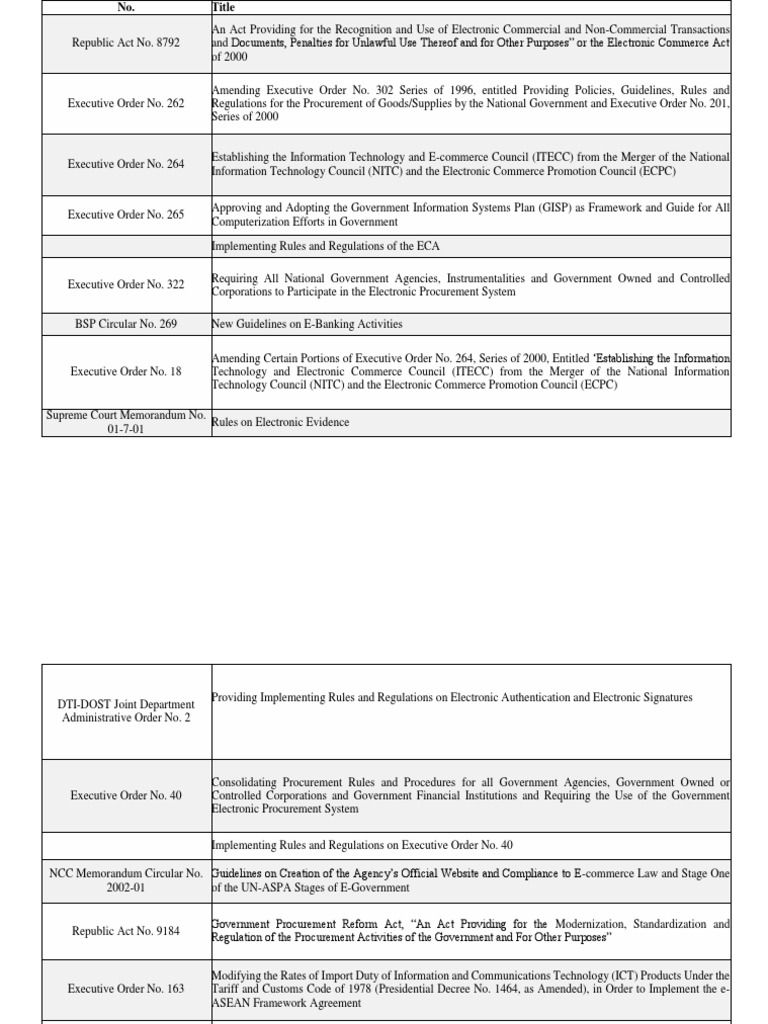 | No. | Title |
|---|---|
| Republic Act No. 8792 | An Act Providing for the Recognition and Use of Electronic Commercial and Non-Commercial Transactions and Documents, Penalties for Unlawful Use Thereof and for Other Purposes" or the Electronic Commerce Act of 2000 |
| Executive Order No. 262 | Amending Executive Order No. 302 Series of 1996, entitled Providing Policies, Guidelines, Rules and Regulations for the Procurement of Goods/Supplies by the National Government and Executive Order No. 201, Series of 2000 |
| Executive Order No. 264 | Establishing the Information Technology and E-commerce Council (ITECC) from the Merger of the National Information Technology Council (NITC) and the Electronic Commerce Promotion Council (ECPC) |
| Executive Order No. 265 | Approving and Adopting the Government Information Systems Plan (GISP) as Framework and Guide for All Computerization Efforts in Government |
| | Implementing Rules and Regulations of the ECA |
| Executive Order No. 322 | Requiring All National Government Agencies, Instrumentalities and Government Owned and Controlled Corporations to Participate in the Electronic Procurement System |
| BSP Circular No. 269 | New Guidelines on E-Banking Activities |
| Executive Order No. 18 | Amending Certain Portions of Executive Order No. 264, Series of 2000, Entitled 'Establishing the Information Technology and Electronic Commerce Council (ITECC) from the Merger of the National Information Technology Council (NITC) and the Electronic Commerce Promotion Council (ECPC) |
| Supreme Court Memorandum No. 01-7-01 | Rules on Electronic Evidence |

| | |
|---|---|
| DTI-DOST Joint Department Administrative Order No. 2 | Providing Implementing Rules and Regulations on Electronic Authentication and Electronic Signatures |
| Executive Order No. 40 | Consolidating Procurement Rules and Procedures for all Government Agencies, Government Owned or Controlled Corporations and Government Financial Institutions and Requiring the Use of the Government Electronic Procurement System |
| | Implementing Rules and Regulations on Executive Order No. 40 |
| NCC Memorandum Circular No. 2002-01 | Guidelines on Creation of the Agency's Official Website and Compliance to E-commerce Law and Stage One of the UN-ASPA Stages of E-Government |
| Republic Act No. 9184 | Government Procurement Reform Act, "An Act Providing for the Modernization, Standardization and Regulation of the Procurement Activities of the Government and For Other Purposes" |
| Executive Order No. 163 | Modifying the Rates of Import Duty of Information and Communications Technology (ICT) Products Under the Tariff and Customs Code of 1978 (Presidential Decree No. 1464, as Amended), in Order to Implement the e-ASEAN Framework Agreement |